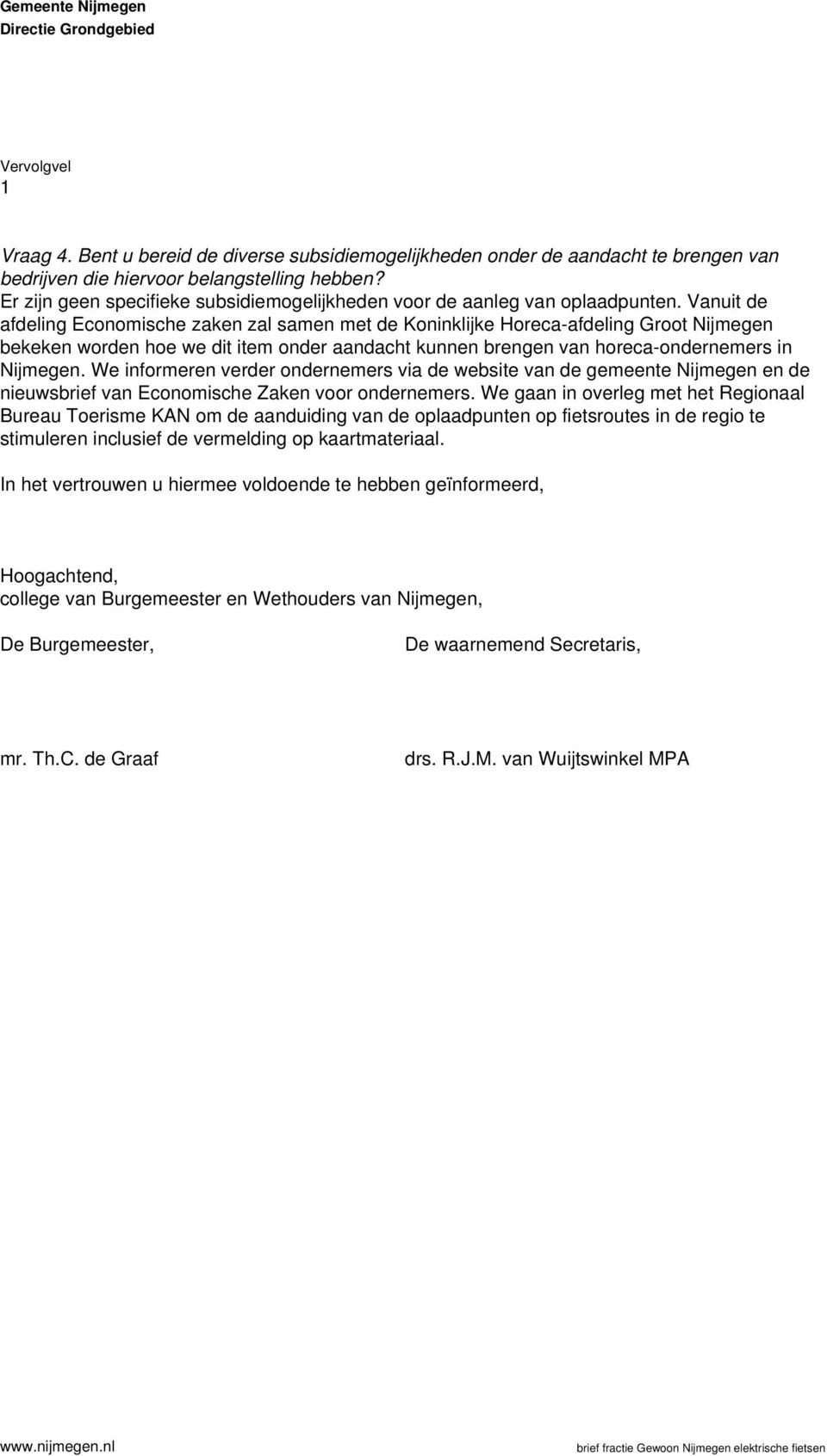 Gemeente Nijmegen
Directie Grondgebied

Vervolgvel
1

Vraag 4. Bent u bereid de diverse subsidiemogelijkheden onder de aandacht te brengen van bedrijven die hiervoor belangstelling hebben?
Er zijn geen specifieke subsidiemogelijkheden voor de aanleg van oplaadpunten. Vanuit de afdeling Economische zaken zal samen met de Koninklijke Horeca-afdeling Groot Nijmegen bekeken worden hoe we dit item onder aandacht kunnen brengen van horeca-ondernemers in Nijmegen. We informeren verder ondernemers via de website van de gemeente Nijmegen en de nieuwsbrief van Economische Zaken voor ondernemers. We gaan in overleg met het Regionaal Bureau Toerisme KAN om de aanduiding van de oplaadpunten op fietsroutes in de regio te stimuleren inclusief de vermelding op kaartmateriaal.

In het vertrouwen u hiermee voldoende te hebben geïnformeerd,

Hoogachtend,
college van Burgemeester en Wethouders van Nijmegen,

De Burgemeester,

De waarnemend Secretaris,

mr. Th.C. de Graaf

drs. R.J.M. van Wuijtswinkel MPA

www.nijmegen.nl

brief fractie Gewoon Nijmegen elektrische fietsen